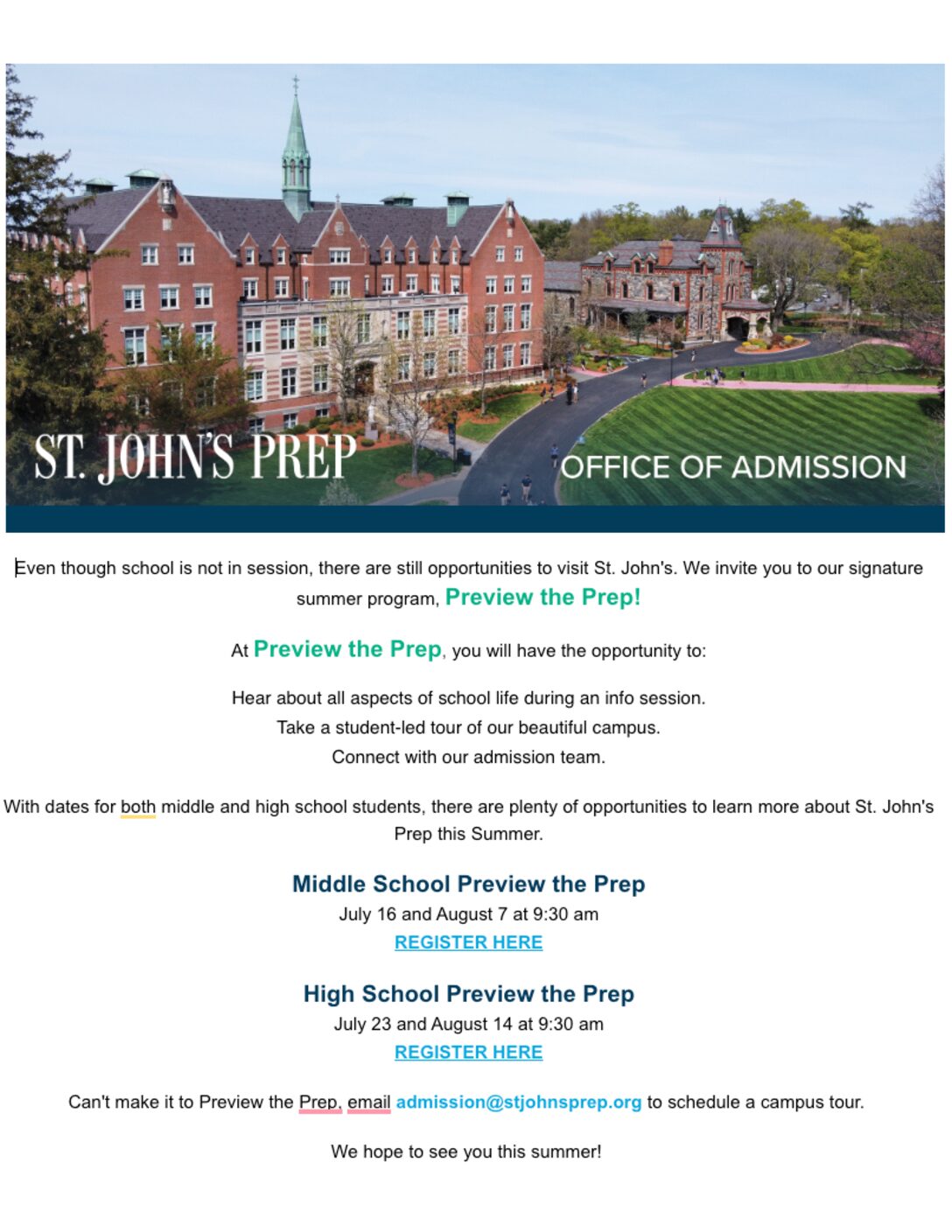 ST. JOHN'S PREP
OFFICE OF ADMISSION

Even though school is not in session, there are still opportunities to visit St. John's. We invite you to our signature summer program, Preview the Prep!

At Preview the Prep, you will have the opportunity to:

Hear about all aspects of school life during an info session.
Take a student-led tour of our beautiful campus.
Connect with our admission team.

With dates for both middle and high school students, there are plenty of opportunities to learn more about St. John's Prep this Summer.

Middle School Preview the Prep
July 16 and August 7 at 9:30 am
REGISTER HERE

High School Preview the Prep
July 23 and August 14 at 9:30 am
REGISTER HERE

Can't make it to Preview the Prep, email admission@stjohnsprep.org to schedule a campus tour.

We hope to see you this summer!